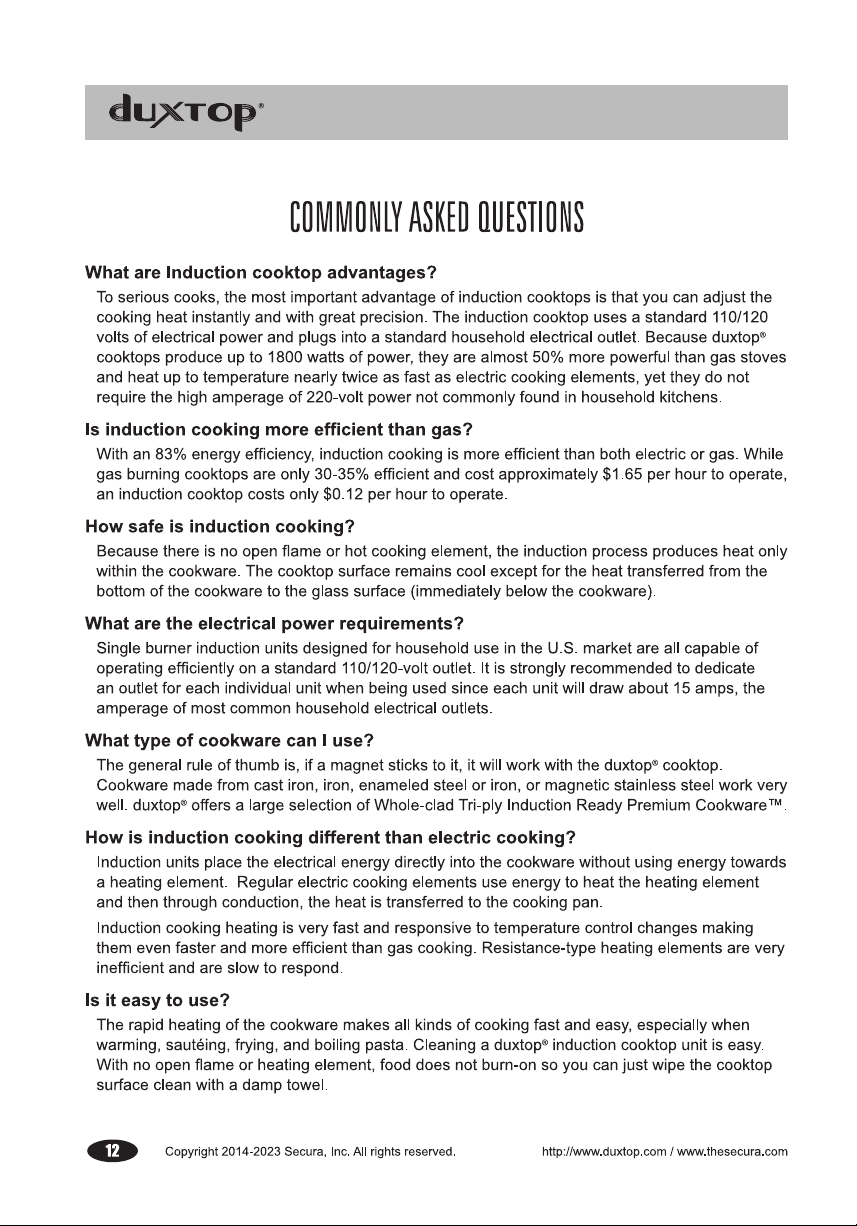 duxtop®

COMMONLY ASKED QUESTIONS

What are Induction cooktop advantages?

To serious cooks, the most important advantage of induction cooktops is that you can adjust the cooking heat instantly and with great precision. The induction cooktop uses a standard 110/120 volts of electrical power and plugs into a standard household electrical outlet. Because duxtop® cooktops produce up to 1800 watts of power, they are almost 50% more powerful than gas stoves and heat up to temperature nearly twice as fast as electric cooking elements, yet they do not require the high amperage of 220-volt power not commonly found in household kitchens.

Is induction cooking more efficient than gas?

With an 83% energy efficiency, induction cooking is more efficient than both electric or gas. While gas burning cooktops are only 30-35% efficient and cost approximately $1.65 per hour to operate, an induction cooktop costs only $0.12 per hour to operate.

How safe is induction cooking?

Because there is no open flame or hot cooking element, the induction process produces heat only within the cookware. The cooktop surface remains cool except for the heat transferred from the bottom of the cookware to the glass surface (immediately below the cookware).

What are the electrical power requirements?

Single burner induction units designed for household use in the U.S. market are all capable of operating efficiently on a standard 110/120-volt outlet. It is strongly recommended to dedicate an outlet for each individual unit when being used since each unit will draw about 15 amps, the amperage of most common household electrical outlets.

What type of cookware can I use?

The general rule of thumb is, if a magnet sticks to it, it will work with the duxtop® cooktop. Cookware made from cast iron, iron, enameled steel or iron, or magnetic stainless steel work very well. duxtop® offers a large selection of Whole-clad Tri-ply Induction Ready Premium Cookware™.

How is induction cooking different than electric cooking?

Induction units place the electrical energy directly into the cookware without using energy towards a heating element. Regular electric cooking elements use energy to heat the heating element and then through conduction, the heat is transferred to the cooking pan.

Induction cooking heating is very fast and responsive to temperature control changes making them even faster and more efficient than gas cooking. Resistance-type heating elements are very inefficient and are slow to respond.

Is it easy to use?

The rapid heating of the cookware makes all kinds of cooking fast and easy, especially when warming, sautéing, frying, and boiling pasta. Cleaning a duxtop® induction cooktop unit is easy. With no open flame or heating element, food does not burn-on so you can just wipe the cooktop surface clean with a damp towel.

12 Copyright 2014-2023 Secura, Inc. All rights reserved. http://www.duxtop.com / www.thesecura.com